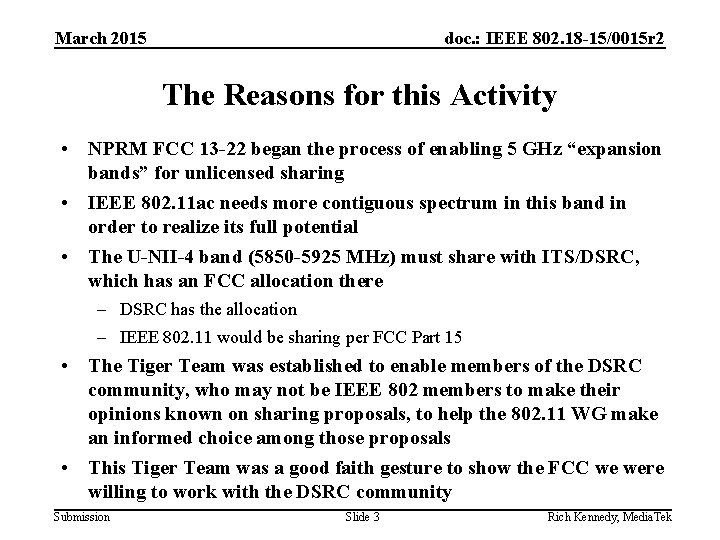 March 2015

doc.: IEEE 802.18-15/0015r2

The Reasons for this Activity

• NPRM FCC 13-22 began the process of enabling 5 GHz “expansion bands” for unlicensed sharing

• IEEE 802.11ac needs more contiguous spectrum in this band in order to realize its full potential

• The U-NII-4 band (5850-5925 MHz) must share with ITS/DSRC, which has an FCC allocation there

– DSRC has the allocation

– IEEE 802.11 would be sharing per FCC Part 15

• The Tiger Team was established to enable members of the DSRC community, who may not be IEEE 802 members to make their opinions known on sharing proposals, to help the 802.11 WG make an informed choice among those proposals

• This Tiger Team was a good faith gesture to show the FCC we were willing to work with the DSRC community

Submission

Slide 3

Rich Kennedy, MediaTek